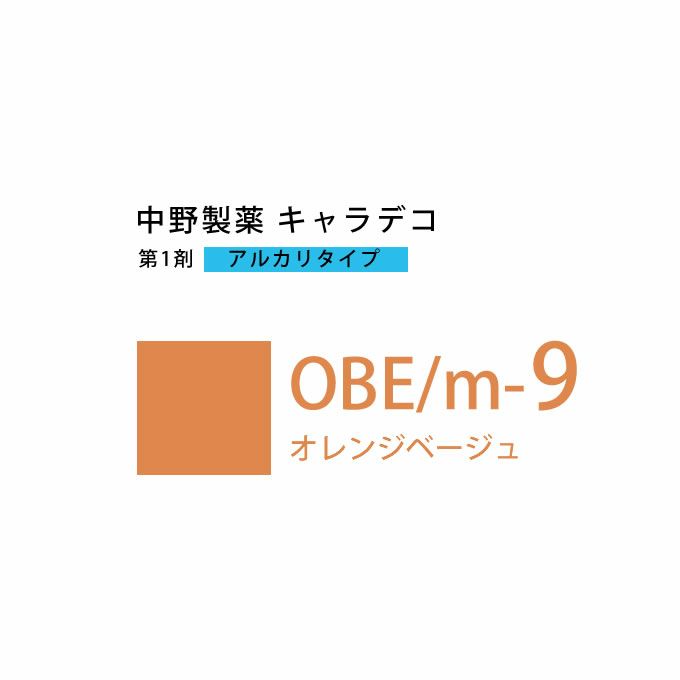 中野製薬 キャラデコ

第1剤 アルカリタイプ

OBE/m-9

オレンジベージュ